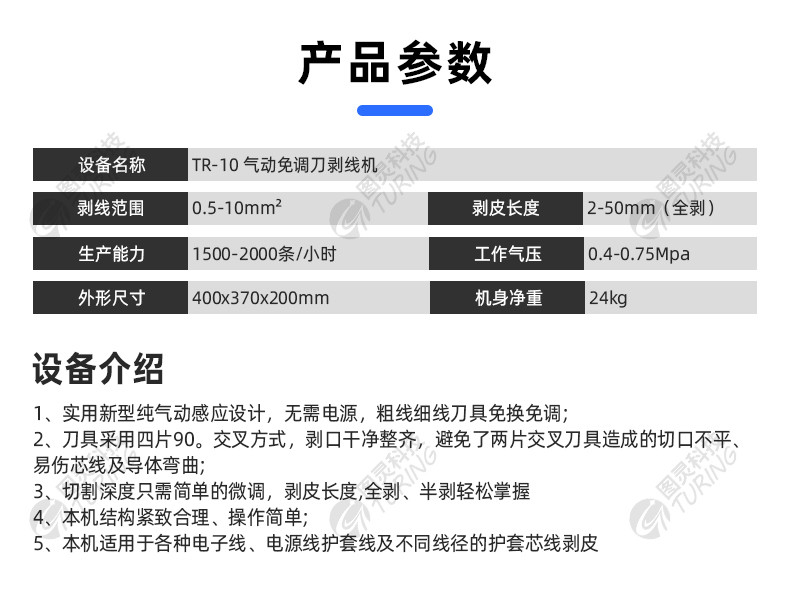 产品参数

| 设备名称 | TR-10 气动免调刀剥线机 | | |
|---|---|---|---|
| 剥线范围 | 0.5-10mm² | 剥皮长度 | 2-50mm（全剥） |
| 生产能力 | 1500-2000条/小时 | 工作气压 | 0.4-0.75Mpa |
| 外形尺寸 | 400x370x200mm | 机身净重 | 24kg |

设备介绍

1、实用新型纯气动感应设计，无需电源，粗线细线刀具免换免调;
2、刀具采用四片90。交叉方式，剥口干净整齐，避免了两片交叉刀具造成的切口不平、易伤芯线及导体弯曲;
3、切割深度只需简单的微调，剥皮长度,全剥、半剥轻松掌握
4、本机结构紧致合理、操作简单;
5、本机适用于各种电子线、电源线护套线及不同线径的护套芯线剥皮

图灵科技 TURING